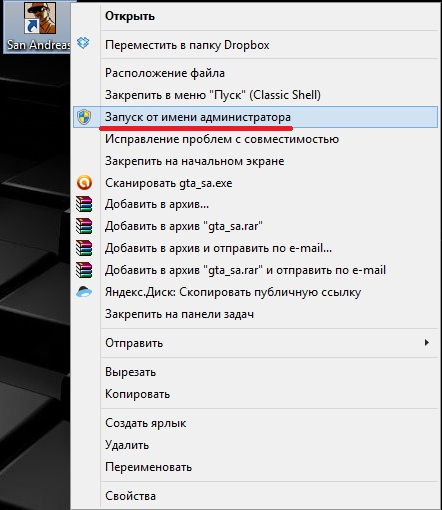 San Andreas

Открыть

Переместить в папку Dropbox

Расположение файла

Закрепить в меню "Пуск" (Classic Shell)

Запуск от имени администратора

Исправление проблем с совместимостью

Закрепить на начальном экране

Сканировать gta_sa.exe

Добавить в архив...

Добавить в архив "gta_sa.rar"

Добавить в архив и отправить по e-mail...

Добавить в архив "gta_sa.rar" и отправить по e-mail

Яндекс.Диск: Скопировать публичную ссылку

Закрепить на панели задач

Отправить

Вырезать

Копировать

Создать ярлык

Удалить

Переименовать

Свойства